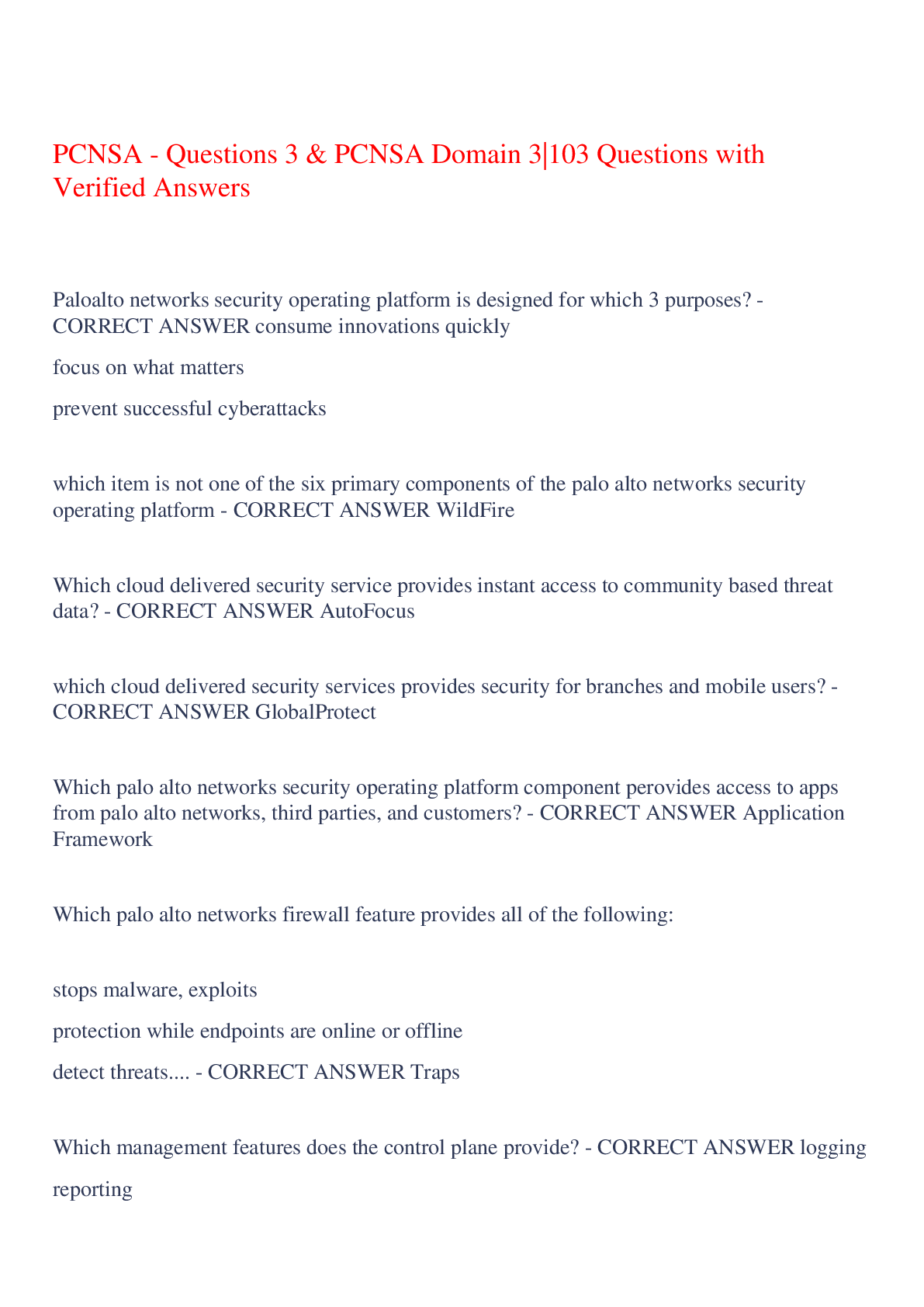 PCNSA - Questions 3 & PCNSA Domain 3|103 Questions with Verified Answers

Paloalto networks security operating platform is designed for which 3 purposes? - CORRECT ANSWER consume innovations quickly

focus on what matters

prevent successful cyberattacks

which item is not one of the six primary components of the palo alto networks security operating platform - CORRECT ANSWER WildFire

Which cloud delivered security service provides instant access to community based threat data? - CORRECT ANSWER AutoFocus

which cloud delivered security services provides security for branches and mobile users? - CORRECT ANSWER GlobalProtect

Which palo alto networks security operating platform component perovides access to apps from palo alto networks, third parties, and customers? - CORRECT ANSWER Application Framework

Which palo alto networks firewall feature provides all of the following:

stops malware, exploits

protection while endpoints are online or offline

detect threats.... - CORRECT ANSWER Traps

Which management features does the control plane provide? - CORRECT ANSWER logging

reporting